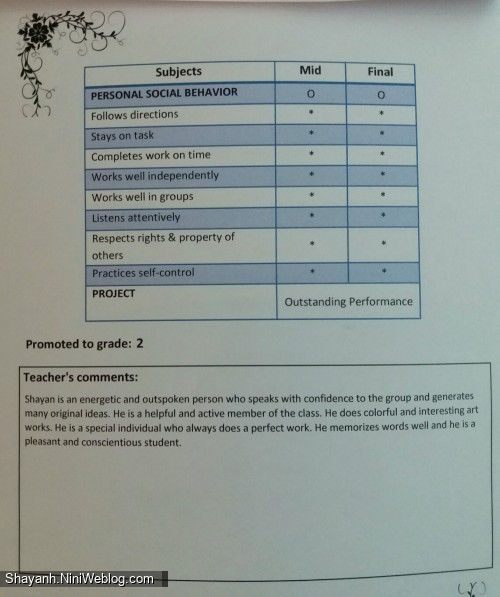 | Subjects | Mid | Final |
|---|---|---|
| PERSONAL SOCIAL BEHAVIOR | O | O |
| Follows directions | * | * |
| Stays on task | * | * |
| Completes work on time | * | * |
| Works well independently | * | * |
| Works well in groups | * | * |
| Listens attentively | * | * |
| Respects rights & property of others | * | * |
| Practices self-control | * | * |
| PROJECT | Outstanding Performance | |

Promoted to grade: 2

Teacher's comments:

Shayan is an energetic and outspoken person who speaks with confidence to the group and generates many original ideas. He is a helpful and active member of the class. He does colorful and interesting art works. He is a special individual who always does a perfect work. He memorizes words well and he is a pleasant and conscientious student.

Shayanh.NiniWeblog.com

(۲)